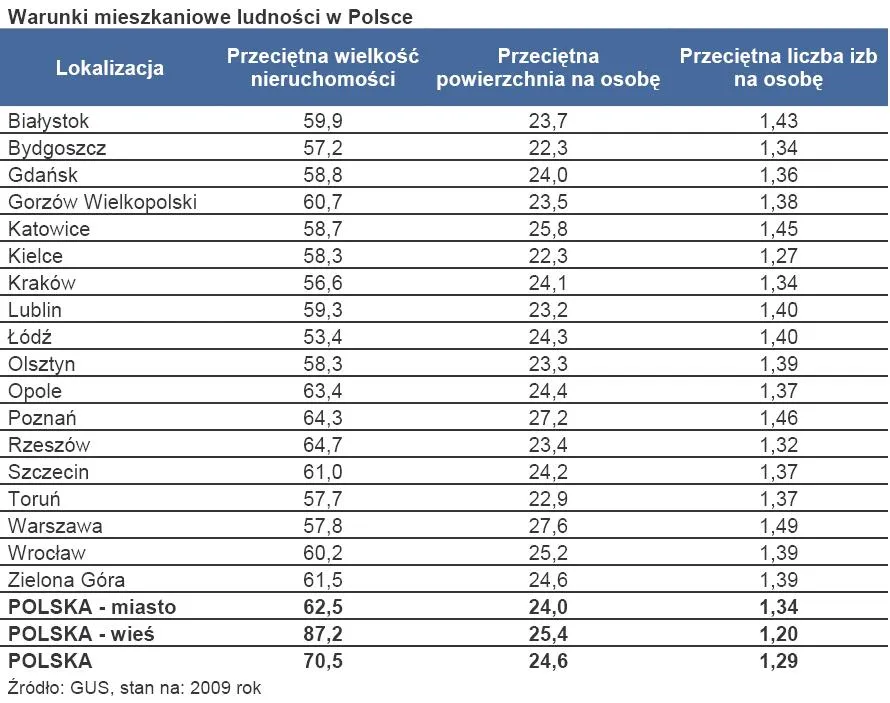 Warunki mieszkaniowe ludności w Polsce

| Lokalizacja | Przeciętna wielkość nieruchomości | Przeciętna powierzchnia na osobę | Przeciętna liczba izb na osobę |
|---|---|---|---|
| Białystok | 59,9 | 23,7 | 1,43 |
| Bydgoszcz | 57,2 | 22,3 | 1,34 |
| Gdańsk | 58,8 | 24,0 | 1,36 |
| Gorzów Wielkopolski | 60,7 | 23,5 | 1,38 |
| Katowice | 58,7 | 25,8 | 1,45 |
| Kielce | 58,3 | 22,3 | 1,27 |
| Kraków | 56,6 | 24,1 | 1,34 |
| Lublin | 59,3 | 23,2 | 1,40 |
| Łódź | 53,4 | 24,3 | 1,40 |
| Olsztyn | 58,3 | 23,3 | 1,39 |
| Opole | 63,4 | 24,4 | 1,37 |
| Poznań | 64,3 | 27,2 | 1,46 |
| Rzeszów | 64,7 | 23,4 | 1,32 |
| Szczecin | 61,0 | 24,2 | 1,37 |
| Toruń | 57,7 | 22,9 | 1,37 |
| Warszawa | 57,8 | 27,6 | 1,49 |
| Wrocław | 60,2 | 25,2 | 1,39 |
| Zielona Góra | 61,5 | 24,6 | 1,39 |
| POLSKA - miasto | 62,5 | 24,0 | 1,34 |
| POLSKA - wieś | 87,2 | 25,4 | 1,20 |
| POLSKA | 70,5 | 24,6 | 1,29 |

Źródło: GUS, stan na: 2009 rok